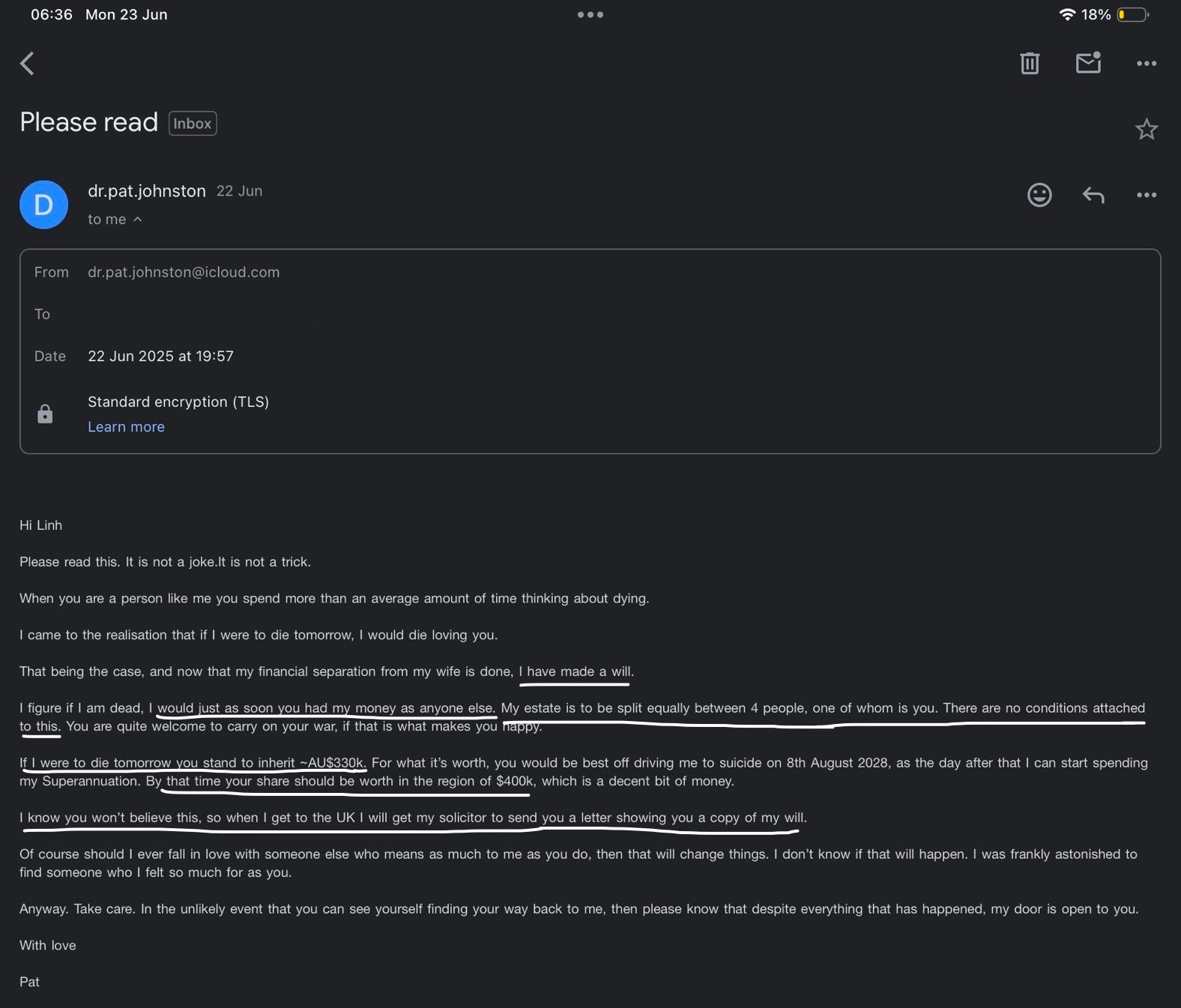 06:36 Mon 23 Jun

18%

Please read Inbox

D

dr.pat.johnston 22 Jun

to me

From dr.pat.johnston@icloud.com

To

Date 22 Jun 2025 at 19:57

Standard encryption (TLS)
Learn more

Hi Linh

Please read this. It is not a joke.It is not a trick.

When you are a person like me you spend more than an average amount of time thinking about dying.

I came to the realisation that if I were to die tomorrow, I would die loving you.

That being the case, and now that my financial separation from my wife is done, I have made a will.

I figure if I am dead, I would just as soon you had my money as anyone else. My estate is to be split equally between 4 people, one of whom is you. There are no conditions attached to this. You are quite welcome to carry on your war, if that is what makes you happy.

If I were to die tomorrow you stand to inherit ~AU$330k. For what it's worth, you would be best off driving me to suicide on 8th August 2028, as the day after that I can start spending my Superannuation. By that time your share should be worth in the region of $400k, which is a decent bit of money.

I know you won't believe this, so when I get to the UK I will get my solicitor to send you a letter showing you a copy of my will.

Of course should I ever fall in love with someone else who means as much to me as you do, then that will change things. I don't know if that will happen. I was frankly astonished to find someone who I felt so much for as you.

Anyway. Take care. In the unlikely event that you can see yourself finding your way back to me, then please know that despite everything that has happened, my door is open to you.

With love

Pat